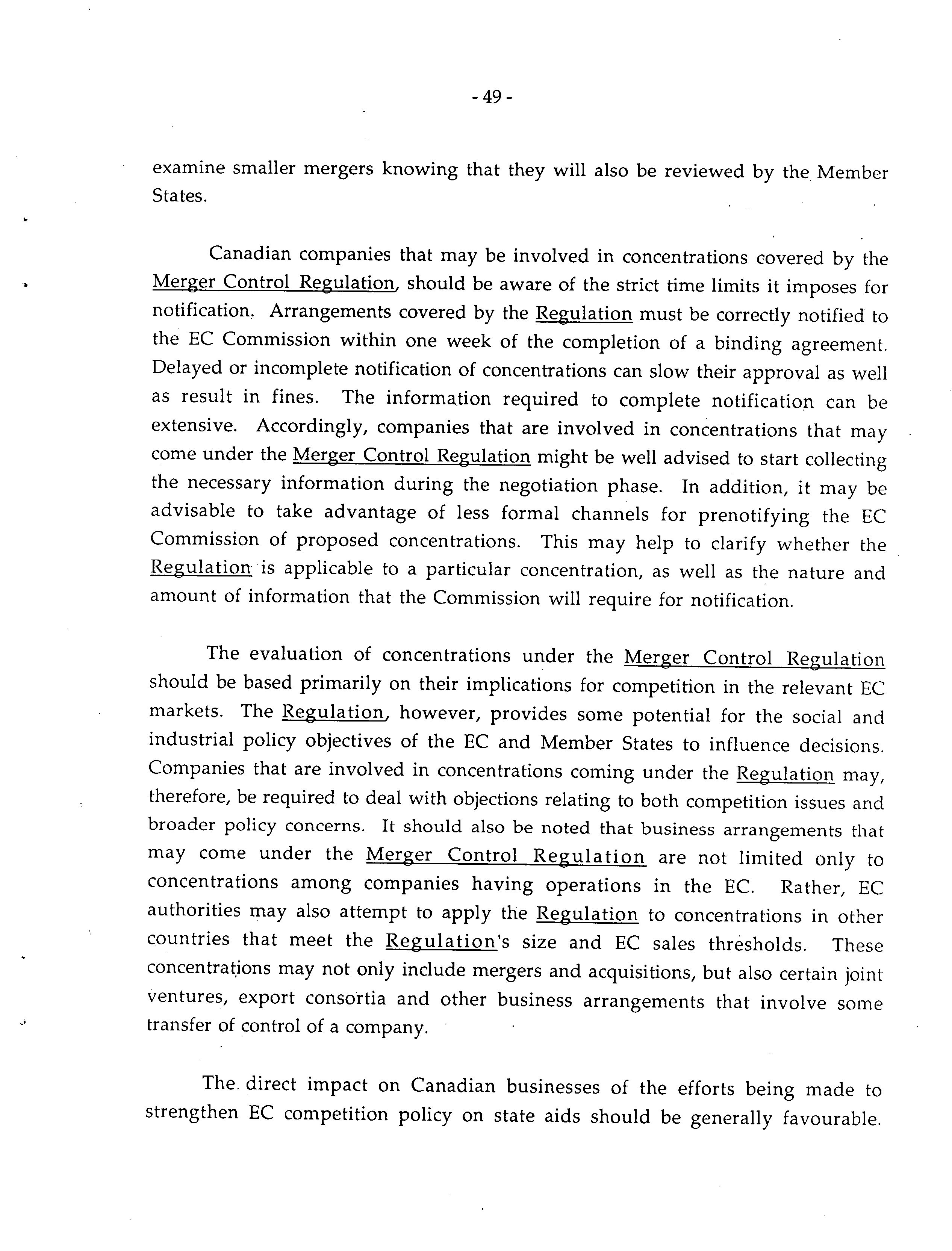 - 49 -

examine smaller mergers knowing that they will also be reviewed by the Member States.

Canadian companies that may be involved in concentrations covered by the Merger Control Regulation, should be aware of the strict time limits it imposes for notification. Arrangements covered by the Regulation must be correctly notified to the EC Commission within one week of the completion of a binding agreement. Delayed or incomplete notification of concentrations can slow their approval as well as result in fines. The information required to complete notification can be extensive. Accordingly, companies that are involved in concentrations that may come under the Merger Control Regulation might be well advised to start collecting the necessary information during the negotiation phase. In addition, it may be advisable to take advantage of less formal channels for prenotifying the EC Commission of proposed concentrations. This may help to clarify whether the Regulation is applicable to a particular concentration, as well as the nature and amount of information that the Commission will require for notification.

The evaluation of concentrations under the Merger Control Regulation should be based primarily on their implications for competition in the relevant EC markets. The Regulation, however, provides some potential for the social and industrial policy objectives of the EC and Member States to influence decisions. Companies that are involved in concentrations coming under the Regulation may, therefore, be required to deal with objections relating to both competition issues and broader policy concerns. It should also be noted that business arrangements that may come under the Merger Control Regulation are not limited only to concentrations among companies having operations in the EC. Rather, EC authorities may also attempt to apply the Regulation to concentrations in other countries that meet the Regulation's size and EC sales thresholds. These concentrations may not only include mergers and acquisitions, but also certain joint ventures, export consortia and other business arrangements that involve some transfer of control of a company.

The direct impact on Canadian businesses of the efforts being made to strengthen EC competition policy on state aids should be generally favourable.